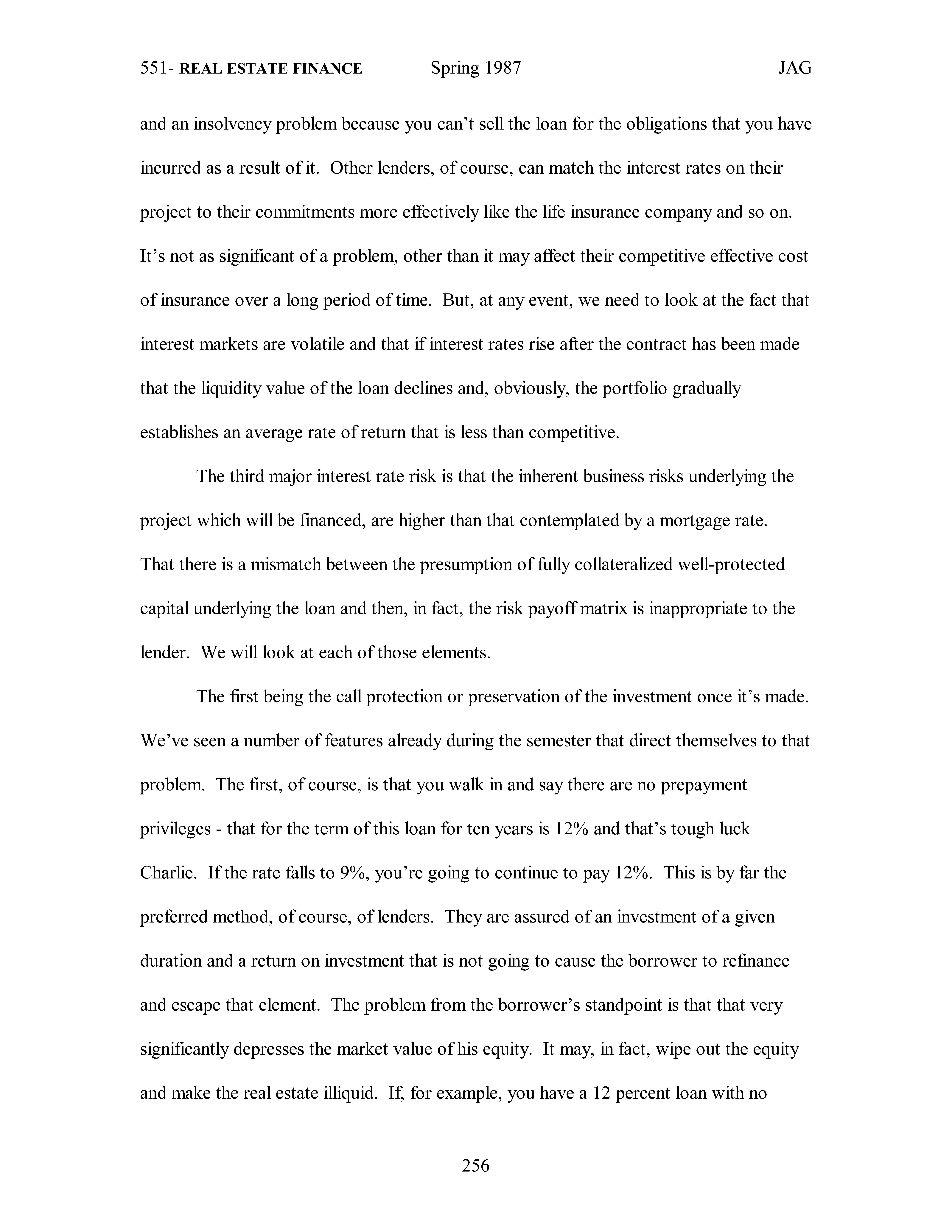 551- REAL ESTATE FINANCE Spring 1987 JAG

and an insolvency problem because you can't sell the loan for the obligations that you have incurred as a result of it. Other lenders, of course, can match the interest rates on their project to their commitments more effectively like the life insurance company and so on. It's not as significant of a problem, other than it may affect their competitive effective cost of insurance over a long period of time. But, at any event, we need to look at the fact that interest markets are volatile and that if interest rates rise after the contract has been made that the liquidity value of the loan declines and, obviously, the portfolio gradually establishes an average rate of return that is less than competitive.

The third major interest rate risk is that the inherent business risks underlying the project which will be financed, are higher than that contemplated by a mortgage rate. That there is a mismatch between the presumption of fully collateralized well-protected capital underlying the loan and then, in fact, the risk payoff matrix is inappropriate to the lender. We will look at each of those elements.

The first being the call protection or preservation of the investment once it's made. We've seen a number of features already during the semester that direct themselves to that problem. The first, of course, is that you walk in and say there are no prepayment privileges - that for the term of this loan for ten years is 12% and that's tough luck Charlie. If the rate falls to 9%, you're going to continue to pay 12%. This is by far the preferred method, of course, of lenders. They are assured of an investment of a given duration and a return on investment that is not going to cause the borrower to refinance and escape that element. The problem from the borrower's standpoint is that that very significantly depresses the market value of his equity. It may, in fact, wipe out the equity and make the real estate illiquid. If, for example, you have a 12 percent loan with no

256